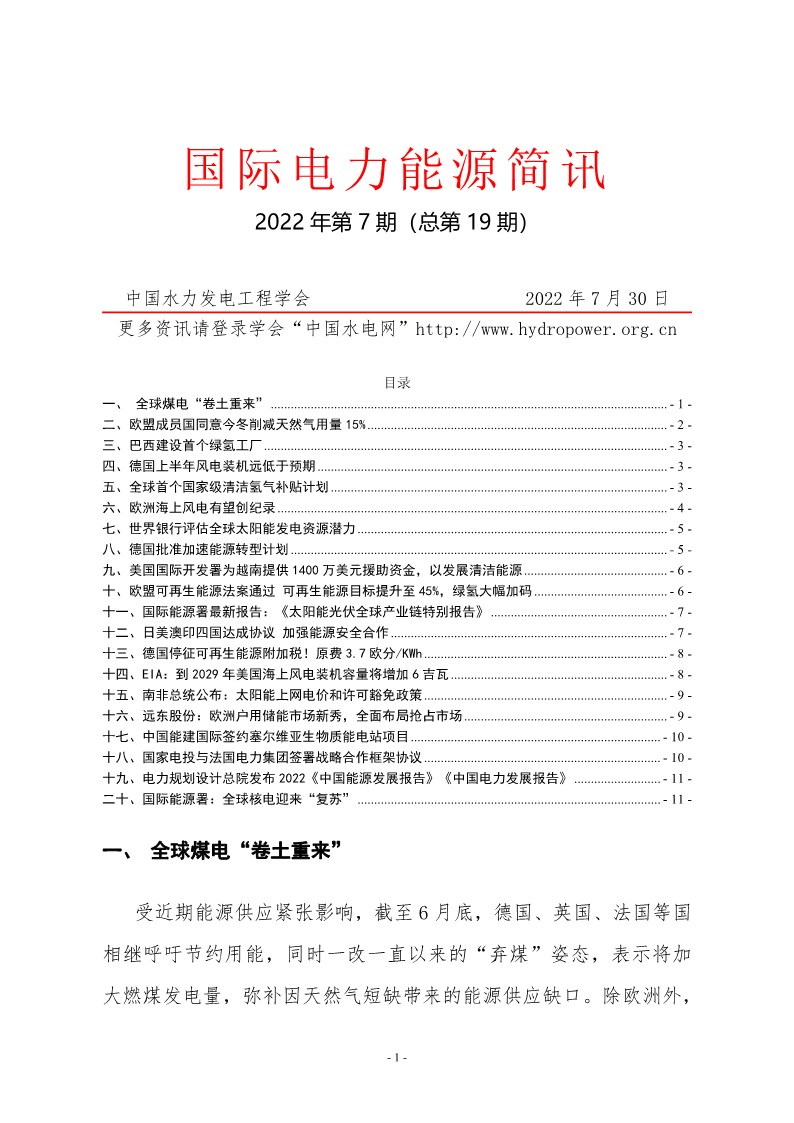 国际电力能源简讯

2022 年第 7 期（总第 19 期）

中国水力发电工程学会　　2022 年 7 月 30 日

更多资讯请登录学会“中国水电网”http://www.hydropower.org.cn

目录

一、 全球煤电“卷土重来” - 1 -
二、欧盟成员国同意今冬削减天然气用量 15% - 2 -
三、巴西建设首个绿氢工厂 - 3 -
四、德国上半年风电装机远低于预期 - 3 -
五、全球首个国家级清洁氢气补贴计划 - 3 -
六、欧洲海上风电有望创纪录 - 4 -
七、世界银行评估全球太阳能发电资源潜力 - 5 -
八、德国批准加速能源转型计划 - 5 -
九、美国国际开发署为越南提供 1400 万美元援助资金，以发展清洁能源 - 6 -
十、欧盟可再生能源法案通过 可再生能源目标提升至 45%，绿氢大幅加码 - 6 -
十一、国际能源署最新报告：《太阳能光伏全球产业链特别报告》 - 7 -
十二、日美澳印四国达成协议 加强能源安全合作 - 7 -
十三、德国停征可再生能源附加税！原费 3.7 欧分/KWh - 8 -
十四、EIA：到 2029 年美国海上风电装机容量将增加 6 吉瓦 - 8 -
十五、南非总统公布：太阳能上网电价和许可豁免政策 - 9 -
十六、远东股份：欧洲户用储能市场新秀，全面布局抢占市场 - 9 -
十七、中国能建国际签约塞尔维亚生物质能电站项目 - 10 -
十八、国家电投与法国电力集团签署战略合作框架协议 - 10 -
十九、电力规划设计总院发布 2022《中国能源发展报告》《中国电力发展报告》 - 11 -
二十、国际能源署：全球核电迎来“复苏” - 11 -

一、 全球煤电“卷土重来”

受近期能源供应紧张影响，截至 6 月底，德国、英国、法国等国相继呼吁节约用能，同时一改一直以来的“弃煤”姿态，表示将加大燃煤发电量，弥补因天然气短缺带来的能源供应缺口。除欧洲外，

- 1 -